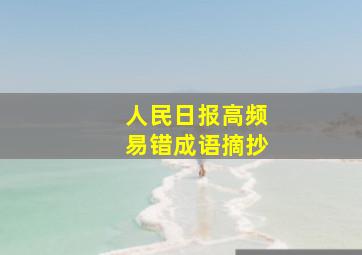 人民日报高频
易错成语摘抄